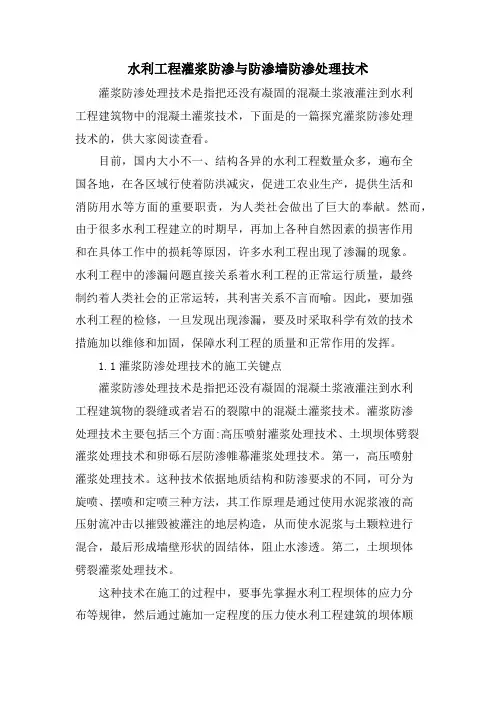 水利工程灌浆防渗与防渗墙防渗处理技术

灌浆防渗处理技术是指把还没有凝固的混凝土浆液灌注到水利工程建筑物中的混凝土灌浆技术，下面是的一篇探究灌浆防渗处理技术的，供大家阅读查看。

目前，国内大小不一、结构各异的水利工程数量众多，遍布全国各地，在各区域行使着防洪减灾，促进工农业生产，提供生活和消防用水等方面的重要职责，为人类社会做出了巨大的奉献。然而，由于很多水利工程建立的时期早，再加上各种自然因素的损害作用和在具体工作中的损耗等原因，许多水利工程出现了渗漏的现象。水利工程中的渗漏问题直接关系着水利工程的正常运行质量，最终制约着人类社会的正常运转，其利害关系不言而喻。因此，要加强水利工程的检修，一旦发现出现渗漏，要及时采取科学有效的技术措施加以维修和加固，保障水利工程的质量和正常作用的发挥。

1.1 灌浆防渗处理技术的施工关键点

灌浆防渗处理技术是指把还没有凝固的混凝土浆液灌注到水利工程建筑物的裂缝或者岩石的裂隙中的混凝土灌浆技术。灌浆防渗处理技术主要包括三个方面:高压喷射灌浆处理技术、土坝坝体劈裂灌浆处理技术和卵砾石层防渗帷幕灌浆处理技术。第一，高压喷射灌浆处理技术。这种技术依据地质结构和防渗要求的不同，可分为旋喷、摆喷和定喷三种方法，其工作原理是通过使用水泥浆液的高压射流冲击以摧毁被灌注的地层构造，从而使水泥浆与土颗粒进行混合，最后形成墙壁形状的固结体，阻止水渗透。第二，土坝坝体劈裂灌浆处理技术。

这种技术在施工的过程中，要事先掌握水利工程坝体的应力分布等规律，然后通过施加一定程度的压力使水利工程建筑的坝体顺